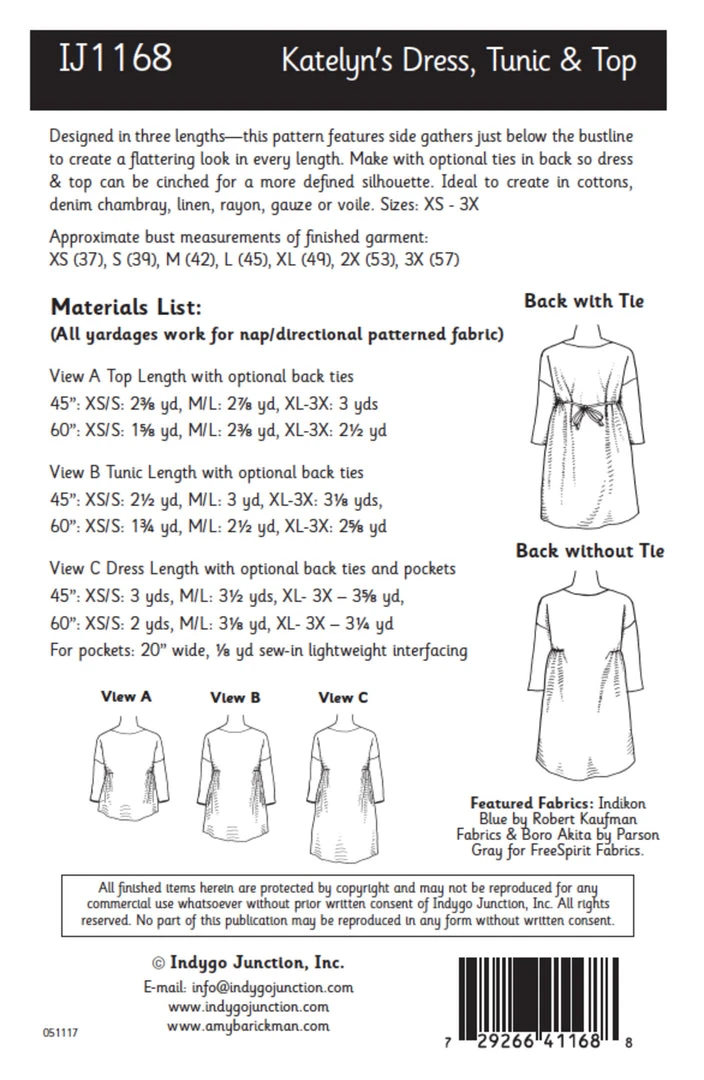 IJ1168 Katelyn's Dress, Tunic & Top

Designed in three lengths—this pattern features side gathers just below the bustline to create a flattering look in every length. Make with optional ties in back so dress & top can be cinched for a more defined silhouette. Ideal to create in cottons, denim chambray, linen, rayon, gauze or voile. Sizes: XS - 3X

Approximate bust measurements of finished garment:
XS (37), S (39), M (42), L (45), XL (49), 2X (53), 3X (57)

Materials List:
(All yardages work for nap/directional patterned fabric)

View A Top Length with optional back ties
45": XS/S: 2⅜ yd, M/L: 2⅞ yd, XL-3X: 3 yds
60": XS/S: 1⅝ yd, M/L: 2⅜ yd, XL-3X: 2½ yd

View B Tunic Length with optional back ties
45": XS/S: 2½ yd, M/L: 3 yd, XL-3X: 3⅛ yds,
60": XS/S: 1¾ yd, M/L: 2½ yd, XL-3X: 2⅝ yd

View C Dress Length with optional back ties and pockets
45": XS/S: 3 yds, M/L: 3½ yds, XL- 3X – 3⅝ yd,
60": XS/S: 2 yds, M/L: 3⅛ yd, XL- 3X – 3¼ yd
For pockets: 20" wide, ⅛ yd sew-in lightweight interfacing

View A View B View C

Back with Tie

Back without Tie

Featured Fabrics: Indikon Blue by Robert Kaufman Fabrics & Boro Akita by Parson Gray for FreeSpirit Fabrics.

All finished items herein are protected by copyright and may not be reproduced for any commercial use whatsoever without prior written consent of Indygo Junction, Inc. All rights reserved. No part of this publication may be reproduced in any form without written consent.

© Indygo Junction, Inc.
E-mail: info@indygojunction.com
www.indygojunction.com
www.amybarickman.com

051117

7 29266 41168 8